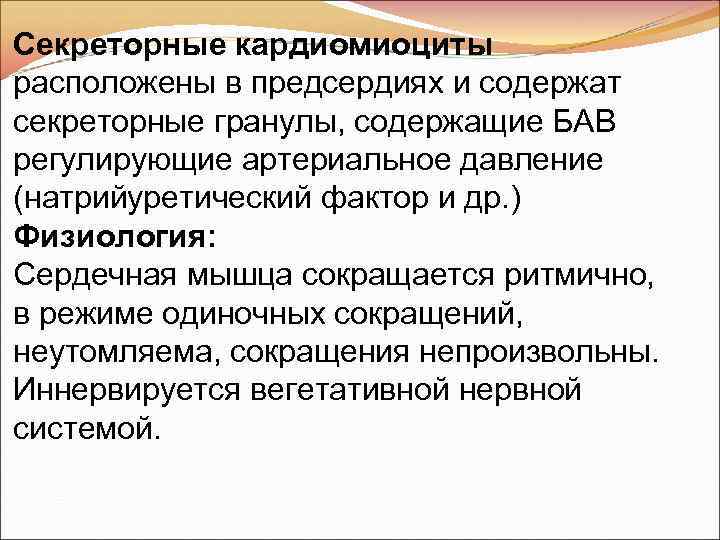 Секреторные кардиомиоциты расположены в предсердиях и содержат секреторные гранулы, содержащие БАВ регулирующие артериальное давление (натрийуретический фактор и др.)
Физиология:
Сердечная мышца сокращается ритмично, в режиме одиночных сокращений, неутомляема, сокращения непроизвольны. Иннервируется вегетативной нервной системой.